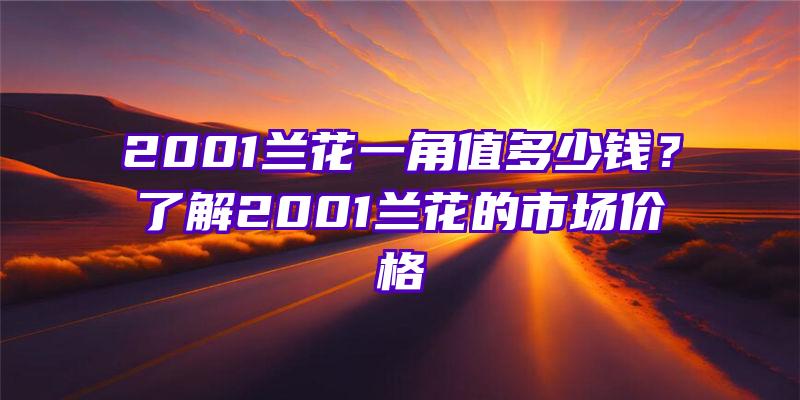 2001兰花一角值多少钱？了解2001兰花的市场价格